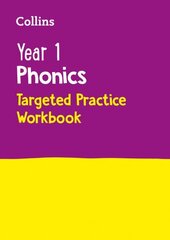 Collins

Year 1
Phonics
Targeted Practice
Workbook